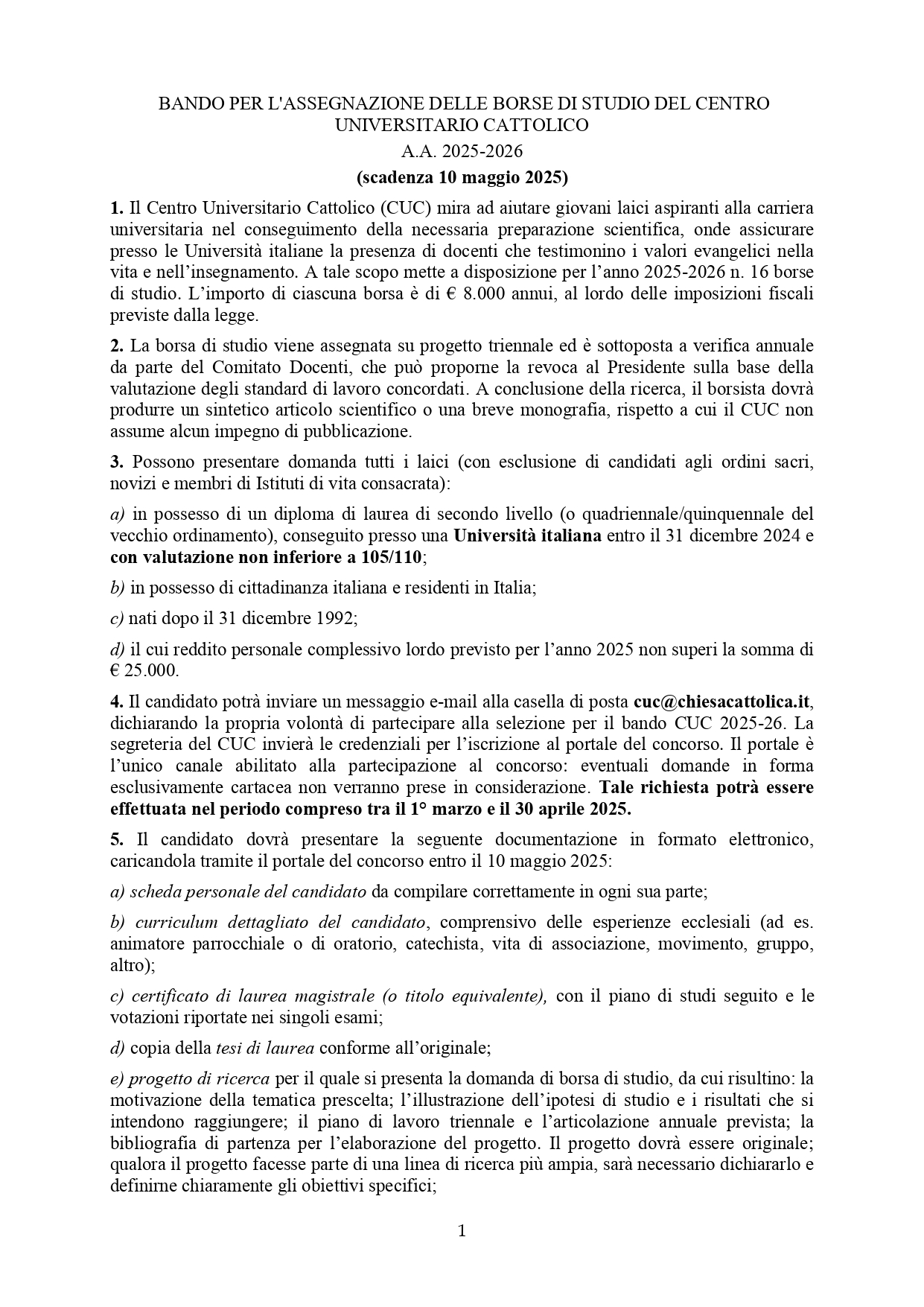 BANDO PER L'ASSEGNAZIONE DELLE BORSE DI STUDIO DEL CENTRO UNIVERSITARIO CATTOLICO

A.A. 2025-2026

(scadenza 10 maggio 2025)

1. Il Centro Universitario Cattolico (CUC) mira ad aiutare giovani laici aspiranti alla carriera universitaria nel conseguimento della necessaria preparazione scientifica, onde assicurare presso le Università italiane la presenza di docenti che testimonino i valori evangelici nella vita e nell'insegnamento. A tale scopo mette a disposizione per l'anno 2025-2026 n. 16 borse di studio. L'importo di ciascuna borsa è di € 8.000 annui, al lordo delle imposizioni fiscali previste dalla legge.

2. La borsa di studio viene assegnata su progetto triennale ed è sottoposta a verifica annuale da parte del Comitato Docenti, che può proporne la revoca al Presidente sulla base della valutazione degli standard di lavoro concordati. A conclusione della ricerca, il borsista dovrà produrre un sintetico articolo scientifico o una breve monografia, rispetto a cui il CUC non assume alcun impegno di pubblicazione.

3. Possono presentare domanda tutti i laici (con esclusione di candidati agli ordini sacri, novizi e membri di Istituti di vita consacrata):

a) in possesso di un diploma di laurea di secondo livello (o quadriennale/quinquennale del vecchio ordinamento), conseguito presso una Università italiana entro il 31 dicembre 2024 e con valutazione non inferiore a 105/110;

b) in possesso di cittadinanza italiana e residenti in Italia;

c) nati dopo il 31 dicembre 1992;

d) il cui reddito personale complessivo lordo previsto per l'anno 2025 non superi la somma di € 25.000.

4. Il candidato potrà inviare un messaggio e-mail alla casella di posta cuc@chiesacattolica.it, dichiarando la propria volontà di partecipare alla selezione per il bando CUC 2025-26. La segreteria del CUC invierà le credenziali per l'iscrizione al portale del concorso. Il portale è l'unico canale abilitato alla partecipazione al concorso: eventuali domande in forma esclusivamente cartacea non verranno prese in considerazione. Tale richiesta potrà essere effettuata nel periodo compreso tra il 1° marzo e il 30 aprile 2025.

5. Il candidato dovrà presentare la seguente documentazione in formato elettronico, caricandola tramite il portale del concorso entro il 10 maggio 2025:

a) scheda personale del candidato da compilare correttamente in ogni sua parte;

b) curriculum dettagliato del candidato, comprensivo delle esperienze ecclesiali (ad es. animatore parrocchiale o di oratorio, catechista, vita di associazione, movimento, gruppo, altro);

c) certificato di laurea magistrale (o titolo equivalente), con il piano di studi seguito e le votazioni riportate nei singoli esami;

d) copia della tesi di laurea conforme all'originale;

e) progetto di ricerca per il quale si presenta la domanda di borsa di studio, da cui risultino: la motivazione della tematica prescelta; l'illustrazione dell'ipotesi di studio e i risultati che si intendono raggiungere; il piano di lavoro triennale e l'articolazione annuale prevista; la bibliografia di partenza per l'elaborazione del progetto. Il progetto dovrà essere originale; qualora il progetto facesse parte di una linea di ricerca più ampia, sarà necessario dichiararlo e definirne chiaramente gli obiettivi specifici;

1